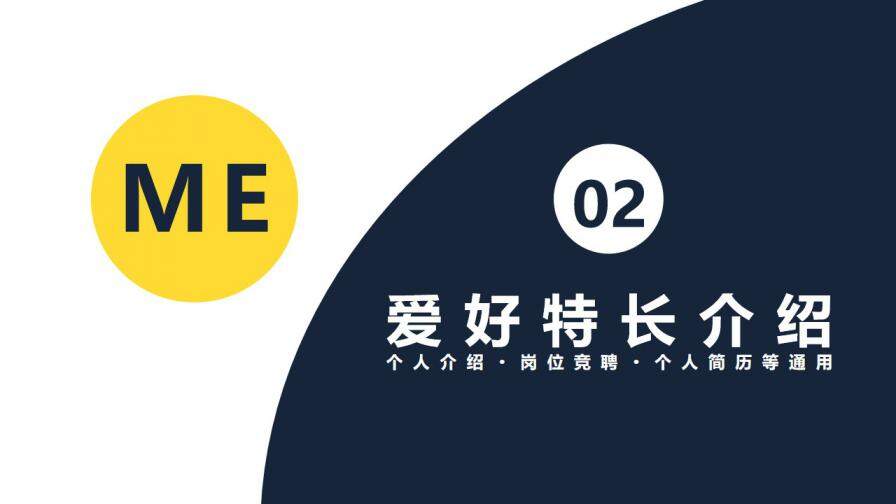 ME

02

爱好特长介绍

个人介绍 · 岗位竞聘 · 个人简历等通用